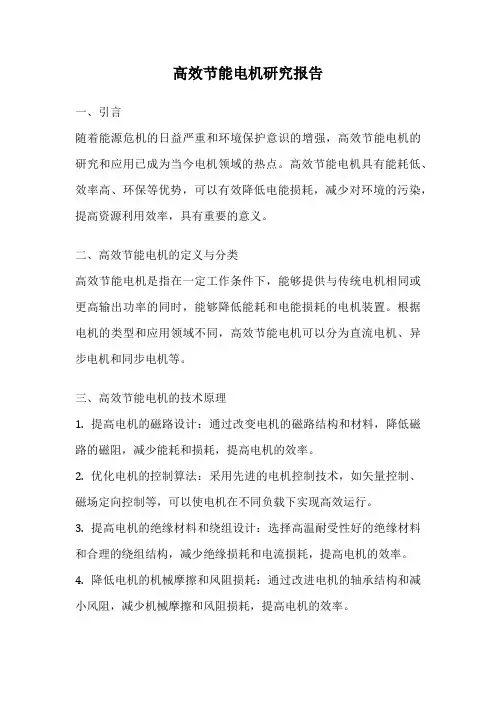 高效节能电机研究报告

一、引言

随着能源危机的日益严重和环境保护意识的增强，高效节能电机的研究和应用已成为当今电机领域的热点。高效节能电机具有能耗低、效率高、环保等优势，可以有效降低电能损耗，减少对环境的污染，提高资源利用效率，具有重要的意义。

二、高效节能电机的定义与分类

高效节能电机是指在一定工作条件下，能够提供与传统电机相同或更高输出功率的同时，能够降低能耗和电能损耗的电机装置。根据电机的类型和应用领域不同，高效节能电机可以分为直流电机、异步电机和同步电机等。

三、高效节能电机的技术原理

1. 提高电机的磁路设计：通过改变电机的磁路结构和材料，降低磁路的磁阻，减少能耗和损耗，提高电机的效率。

2. 优化电机的控制算法：采用先进的电机控制技术，如矢量控制、磁场定向控制等，可以使电机在不同负载下实现高效运行。

3. 提高电机的绝缘材料和绕组设计：选择高温耐受性好的绝缘材料和合理的绕组结构，减少绝缘损耗和电流损耗，提高电机的效率。

4. 降低电机的机械摩擦和风阻损耗：通过改进电机的轴承结构和减小风阻，减少机械摩擦和风阻损耗，提高电机的效率。